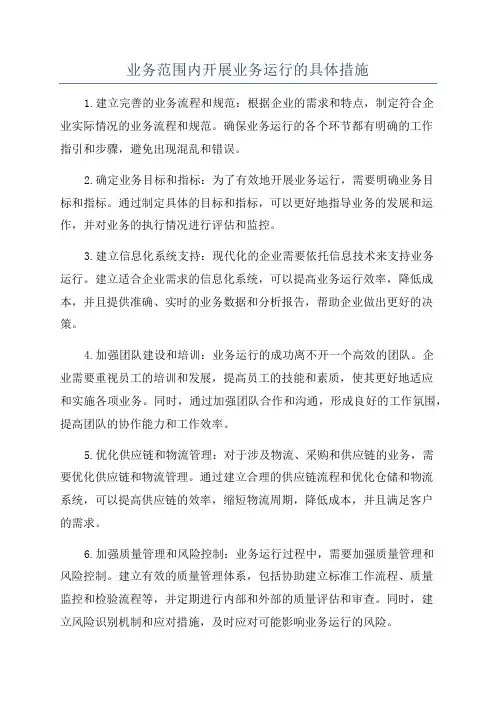 业务范围内开展业务运行的具体措施

1.建立完善的业务流程和规范：根据企业的需求和特点，制定符合企业实际情况的业务流程和规范。确保业务运行的各个环节都有明确的工作指引和步骤，避免出现混乱和错误。

2.确定业务目标和指标：为了有效地开展业务运行，需要明确业务目标和指标。通过制定具体的目标和指标，可以更好地指导业务的发展和运作，并对业务的执行情况进行评估和监控。

3.建立信息化系统支持：现代化的企业需要依托信息技术来支持业务运行。建立适合企业需求的信息化系统，可以提高业务运行效率，降低成本，并且提供准确、实时的业务数据和分析报告，帮助企业做出更好的决策。

4.加强团队建设和培训：业务运行的成功离不开一个高效的团队。企业需要重视员工的培训和发展，提高员工的技能和素质，使其更好地适应和实施各项业务。同时，通过加强团队合作和沟通，形成良好的工作氛围，提高团队的协作能力和工作效率。

5.优化供应链和物流管理：对于涉及物流、采购和供应链的业务，需要优化供应链和物流管理。通过建立合理的供应链流程和优化仓储和物流系统，可以提高供应链的效率，缩短物流周期，降低成本，并且满足客户的需求。

6.加强质量管理和风险控制：业务运行过程中，需要加强质量管理和风险控制。建立有效的质量管理体系，包括协助建立标准工作流程、质量监控和检验流程等，并定期进行内部和外部的质量评估和审查。同时，建立风险识别机制和应对措施，及时应对可能影响业务运行的风险。